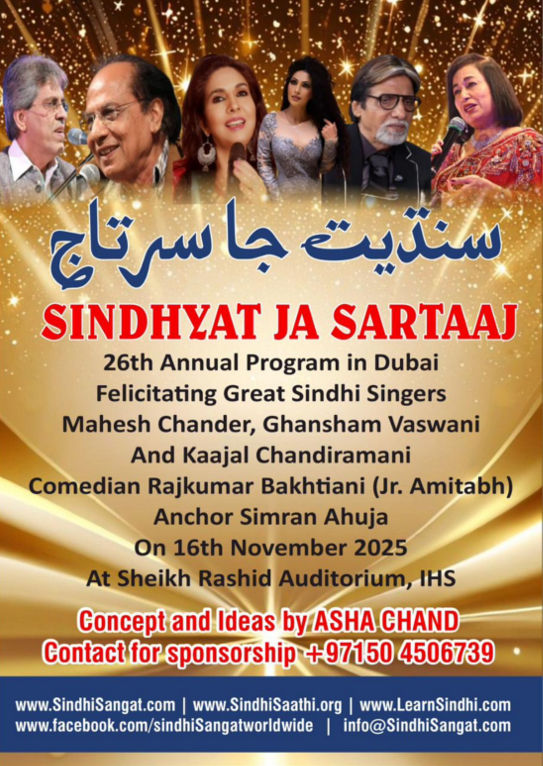 سنڌيت جا سرتاج

SINDHYAT JA SARTAAJ

26th Annual Program in Dubai
Felicitating Great Sindhi Singers
Mahesh Chander, Ghansham Vaswani
And Kaajal Chandiramani
Comedian Rajkumar Bakhtiani (Jr. Amitabh)
Anchor Simran Ahuja
On 16th November 2025
At Sheikh Rashid Auditorium, IHS

Concept and Ideas by ASHA CHAND
Contact for sponsorship +97150 4506739

www.SindhiSangat.com | www.SindhiSaathi.org | www.LearnSindhi.com
www.facebook.com/sindhiSangatworldwide | info@SindhiSangat.com